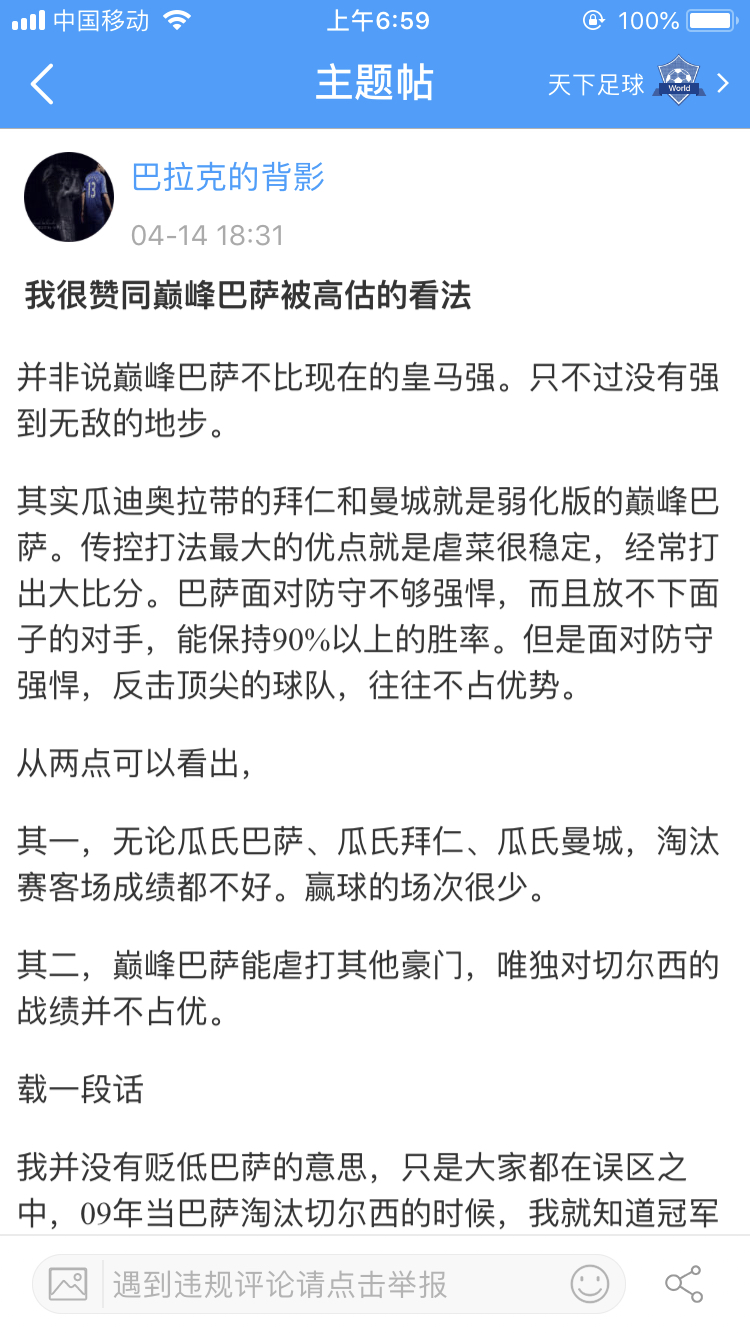 中国移动 上午6:59 100%

主题帖 天下足球 World

巴拉克的背影
04-14 18:31

我很赞同巅峰巴萨被高估的看法

并非说巅峰巴萨不比现在的皇马强。只不过没有强到无敌的地步。

其实瓜迪奥拉带的拜仁和曼城就是弱化版的巅峰巴萨。传控打法最大的优点就是虐菜很稳定，经常打出大比分。巴萨面对防守不够强悍，而且放不下面子的对手，能保持90%以上的胜率。但是面对防守强悍，反击顶尖的球队，往往不占优势。

从两点可以看出，

其一，无论瓜氏巴萨、瓜氏拜仁、瓜氏曼城，淘汰赛客场成绩都不好。赢球的场次很少。

其二，巅峰巴萨能虐打其他豪门，唯独对切尔西的战绩并不占优。

载一段话

我并没有贬低巴萨的意思，只是大家都在误区之中，09年当巴萨淘汰切尔西的时候，我就知道冠军

遇到违规评论请点击举报